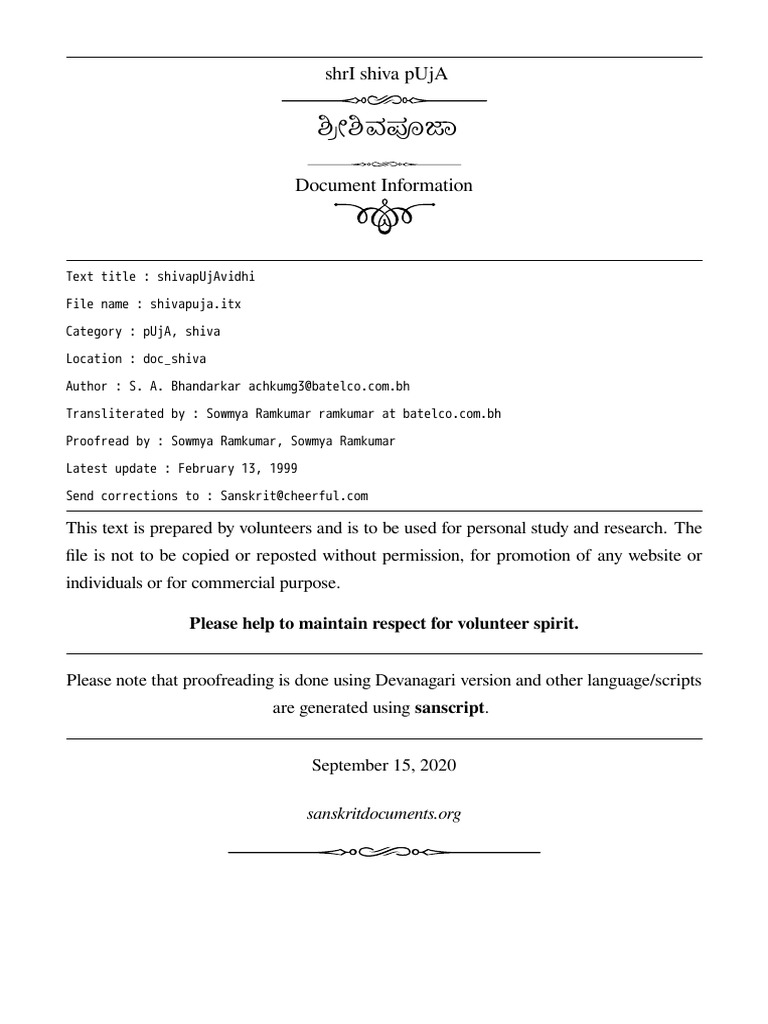 shrI shiva pUjA

ಶ್ರೀಶಿವಪೂಜಾ

Document Information

Text title : shivapUjAvidhi

File name : shivapuja.itx

Category : pUjA, shiva

Location : doc_shiva

Author : S. A. Bhandarkar achkumg3@batelco.com.bh

Transliterated by : Sowmya Ramkumar ramkumar at batelco.com.bh

Proofread by : Sowmya Ramkumar, Sowmya Ramkumar

Latest update : February 13, 1999

Send corrections to : Sanskrit@cheerful.com

This text is prepared by volunteers and is to be used for personal study and research. The file is not to be copied or reposted without permission, for promotion of any website or individuals or for commercial purpose.

Please help to maintain respect for volunteer spirit.

Please note that proofreading is done using Devanagari version and other language/scripts are generated using sanscript.

September 15, 2020

sanskritdocuments.org